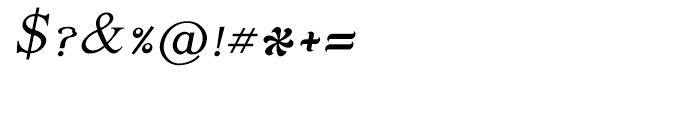 $?&%@!#*+=